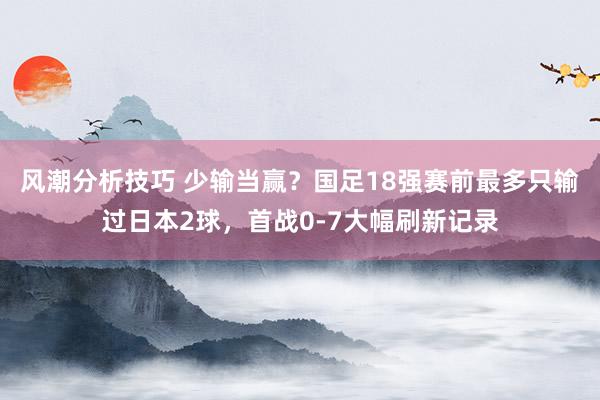 风潮分析技巧 少输当赢？国足18强赛前最多只输过日本2球，首战0-7大幅刷新记录